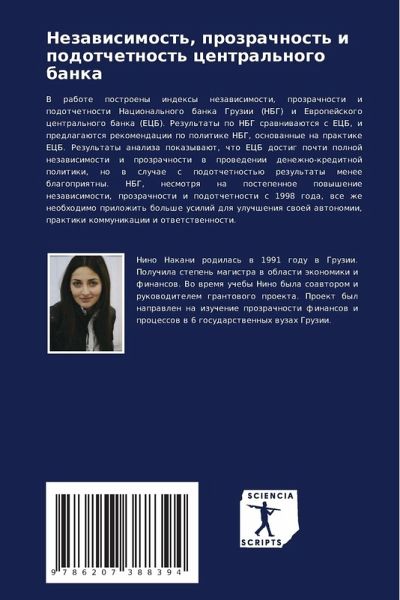 Независимость, прозрачность и подотчетность центрального банка

В работе построены индексы независимости, прозрачности и подотчетности Национального банка Грузии (НБГ) и Европейского центрального банка (ЕЦБ). Результаты по НБГ сравниваются с ЕЦБ, и предлагаются рекомендации по политике НБГ, основанные на практике ЕЦБ. Результаты анализа показывают, что ЕЦБ достиг почти полной независимости и прозрачности в проведении денежно-кредитной политики, но в случае с подотчетностью результаты менее благоприятны. НБГ, несмотря на постепенное повышение независимости, прозрачности и подотчетности с 1998 года, все же необходимо приложить больше усилий для улучшения своей автономии, практики коммуникации и ответственности.

Нино Накани родилась в 1991 году в Грузии. Получила степень магистра в области экономики и финансов. Во время учебы Нино была соавтором и руководителем грантового проекта. Проект был направлен на изучение прозрачности финансов и процессов в 6 государственных вузах Грузии.

9 786207 388394

SCIENCIA
SCRIPTS